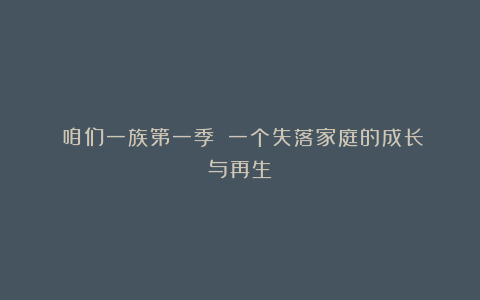 咱们一族第一季 一个失落家庭的成长与再生